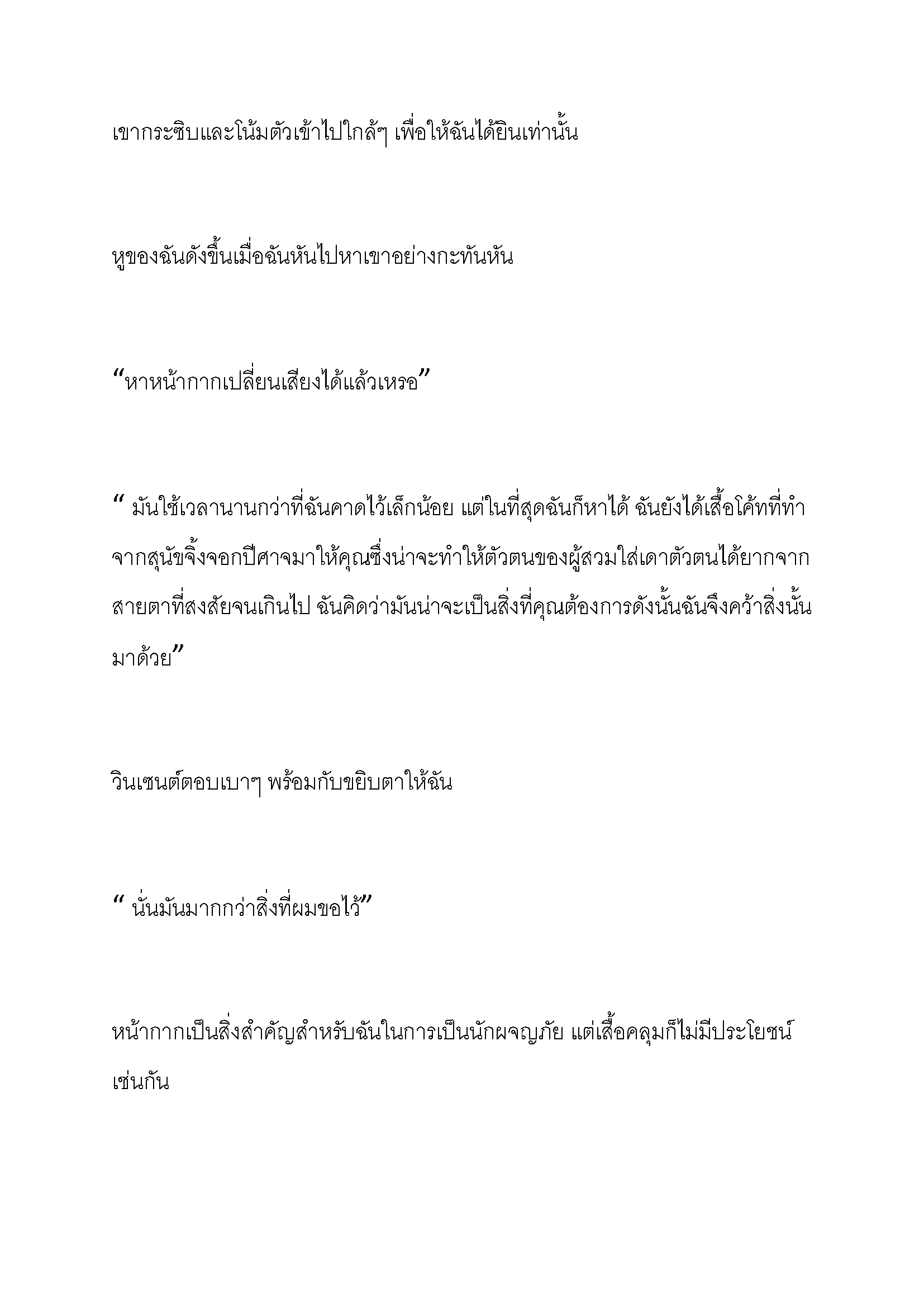 เขากระซิบและโน้มตัวเข้าไปใกล้ๆ เพื่อให้ฉันได้ยินเท่านั้น

หูของฉันดังขึ้นเมื่อฉันหันไปหาเขาอย่างกะทันหัน

“หาหน้ากากเปลี่ยนเสียงได้แล้วเหรอ”

“ มันใช้เวลานานกว่าที่ฉันคาดไว้เล็กน้อย แต่ในที่สุดฉันก็หาได้ ฉันยังได้เสื้อโค้ทที่ทำจากสุนัขจิ้งจอกปีศาจมาให้คุณซึ่งน่าจะทำให้ตัวตนของผู้สวมใส่เดาตัวตนได้ยากจากสายตาที่สงสัยจนเกินไป ฉันคิดว่ามันน่าจะเป็นสิ่งที่คุณต้องการดังนั้นฉันจึงคว้าสิ่งนั้นมาด้วย”

วินเซนต์ตอบเบาๆ พร้อมกับขยิบตาให้ฉัน

“ นั่นมันมากกว่าสิ่งที่ผมขอไว้”

หน้ากากเป็นสิ่งสำคัญสำหรับฉันในการเป็นนักผจญภัย แต่เสื้อคลุมก็ไม่มีประโยชน์เช่นกัน